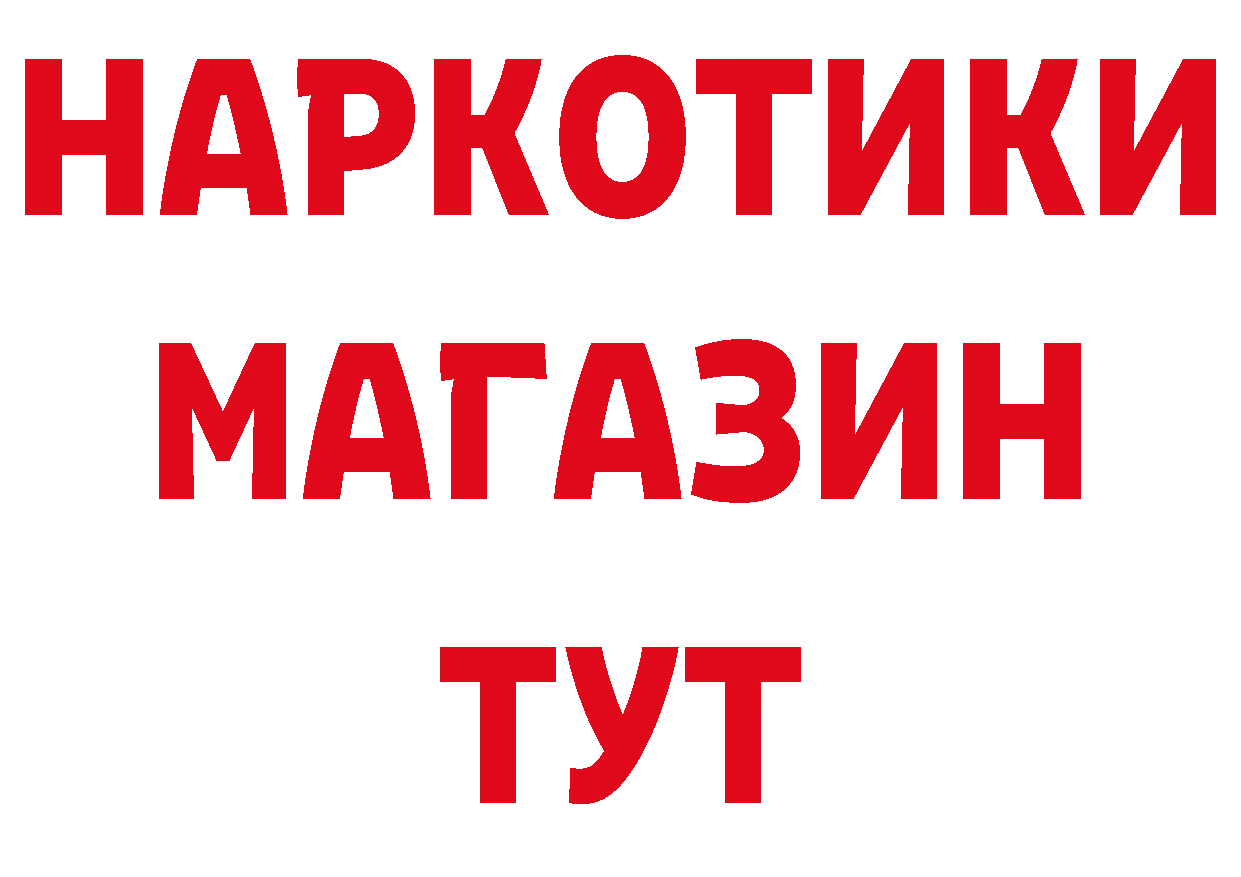 НАРКОТИКИ
МАГАЗИН
ТУТ